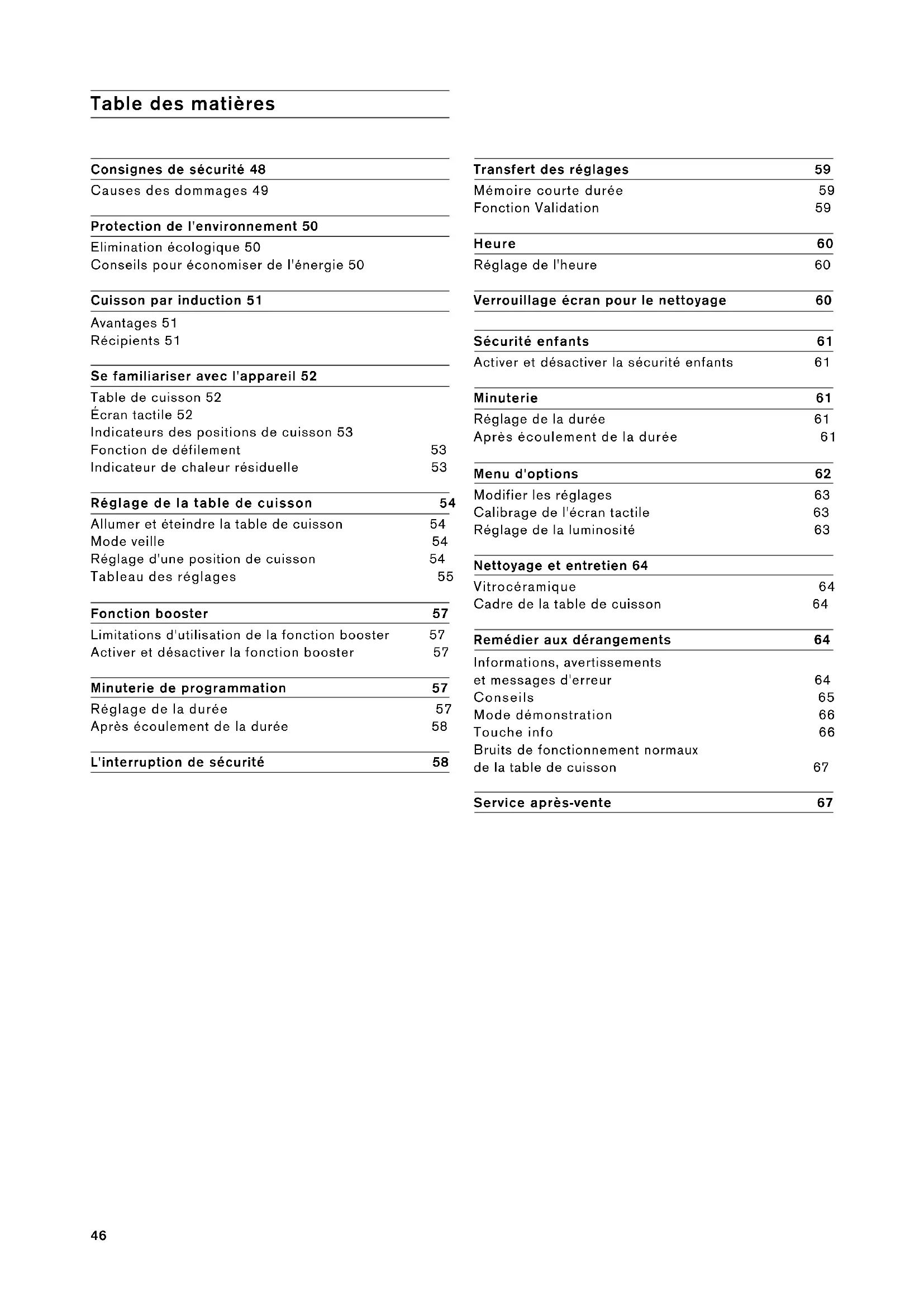 Table des matières

Consignes de sécurité 48
Causes des dommages 49

Protection de l'environnement 50
Elimination écologique 50
Conseils pour économiser de l'énergie 50

Cuisson par induction 51
Avantages 51
Récipients 51

Se familiariser avec l'appareil 52
Table de cuisson 52
Écran tactile 52
Indicateurs des positions de cuisson 53
Fonction de défilement 53
Indicateur de chaleur résiduelle 53

Réglage de la table de cuisson 54
Allumer et éteindre la table de cuisson 54
Mode veille 54
Réglage d'une position de cuisson 54
Tableau des réglages 55

Fonction booster 57
Limitations d'utilisation de la fonction booster 57
Activer et désactiver la fonction booster 57

Minuterie de programmation 57
Réglage de la durée 57
Après écoulement de la durée 58

L'interruption de sécurité 58

Transfert des réglages 59
Mémoire courte durée 59
Fonction Validation 59

Heure 60
Réglage de l'heure 60

Verrouillage écran pour le nettoyage 60

Sécurité enfants 61
Activer et désactiver la sécurité enfants 61

Minuterie 61
Réglage de la durée 61
Après écoulement de la durée 61

Menu d'options 62
Modifier les réglages 63
Calibrage de l'écran tactile 63
Réglage de la luminosité 63

Nettoyage et entretien 64
Vitrocéramique 64
Cadre de la table de cuisson 64

Remédier aux dérangements 64
Informations, avertissements et messages d'erreur 64
Conseils 65
Mode démonstration 66
Touche info 66
Bruits de fonctionnement normaux de la table de cuisson 67

Service après-vente 67

46